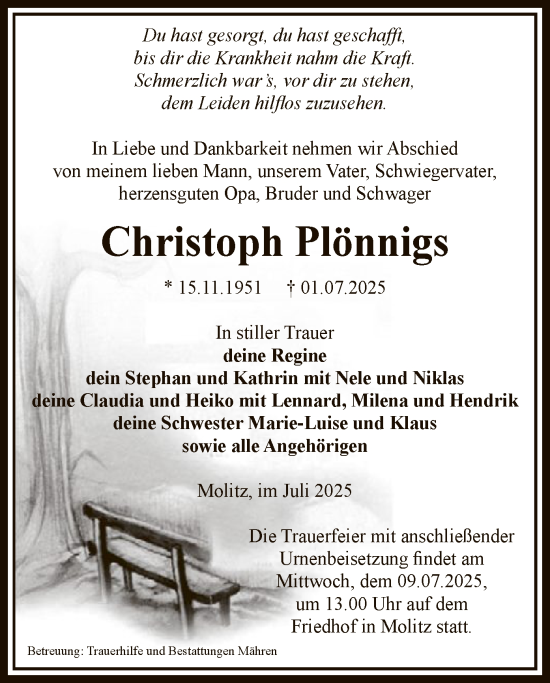 Du hast gesorgt, du hast geschafft,
bis dir die Krankheit nahm die Kraft.
Schmerzlich war's, vor dir zu stehen,
dem Leiden hilflos zuzusehen.

In Liebe und Dankbarkeit nehmen wir Abschied
von meinem lieben Mann, unserem Vater, Schwiegervater,
herzensguten Opa, Bruder und Schwager

Christoph Plönnigs

* 15.11.1951 † 01.07.2025

In stiller Trauer
deine Regine
dein Stephan und Kathrin mit Nele und Niklas
deine Claudia und Heiko mit Lennard, Milena und Hendrik
deine Schwester Marie-Luise und Klaus
sowie alle Angehörigen

Molitz, im Juli 2025

Die Trauerfeier mit anschließender
Urnenbeisetzung findet am
Mittwoch, dem 09.07.2025,
um 13.00 Uhr auf dem
Friedhof in Molitz statt.

Betreuung: Trauerhilfe und Bestattungen Mähren